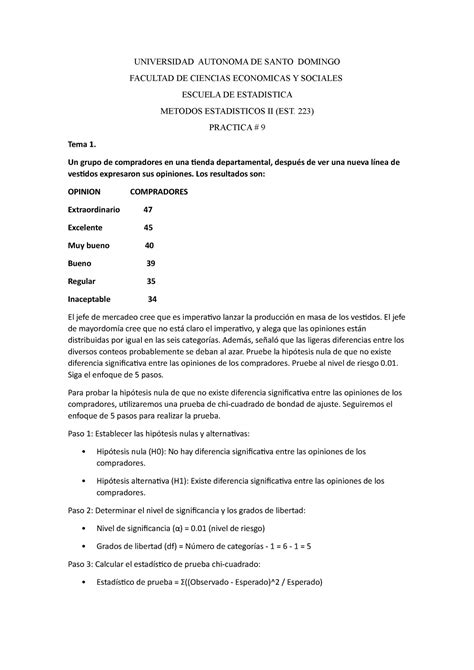 UNIVERSIDAD AUTONOMA DE SANTO DOMINGO

FACULTAD DE CIENCIAS ECONOMICAS Y SOCIALES

ESCUELA DE ESTADISTICA

METODOS ESTADISTICOS II (EST. 223)

PRACTICA # 9

Tema 1.

Un grupo de compradores en una tienda departamental, después de ver una nueva línea de vestidos expresaron sus opiniones. Los resultados son:

| OPINION | COMPRADORES |
|---|---|
| Extraordinario | 47 |
| Excelente | 45 |
| Muy bueno | 40 |
| Bueno | 39 |
| Regular | 35 |
| Inaceptable | 34 |

El jefe de mercadeo cree que es imperativo lanzar la producción en masa de los vestidos. El jefe de mayordomía cree que no está claro el imperativo, y alega que las opiniones están distribuidas por igual en las seis categorías. Además, señaló que las ligeras diferencias entre los diversos conteos probablemente se deban al azar. Pruebe la hipótesis nula de que no existe diferencia significativa entre las opiniones de los compradores. Pruebe al nivel de riesgo 0.01. Siga el enfoque de 5 pasos.

Para probar la hipótesis nula de que no existe diferencia significativa entre las opiniones de los compradores, utilizaremos una prueba de chi-cuadrado de bondad de ajuste. Seguiremos el enfoque de 5 pasos para realizar la prueba.

Paso 1: Establecer las hipótesis nulas y alternativas:

• Hipótesis nula (H0): No hay diferencia significativa entre las opiniones de los compradores.

• Hipótesis alternativa (H1): Existe diferencia significativa entre las opiniones de los compradores.

Paso 2: Determinar el nivel de significancia y los grados de libertad:

• Nivel de significancia (α) = 0.01 (nivel de riesgo)

• Grados de libertad (df) = Número de categorías - 1 = 6 - 1 = 5

Paso 3: Calcular el estadístico de prueba chi-cuadrado:

• Estadístico de prueba = Σ((Observado - Esperado)^2 / Esperado)